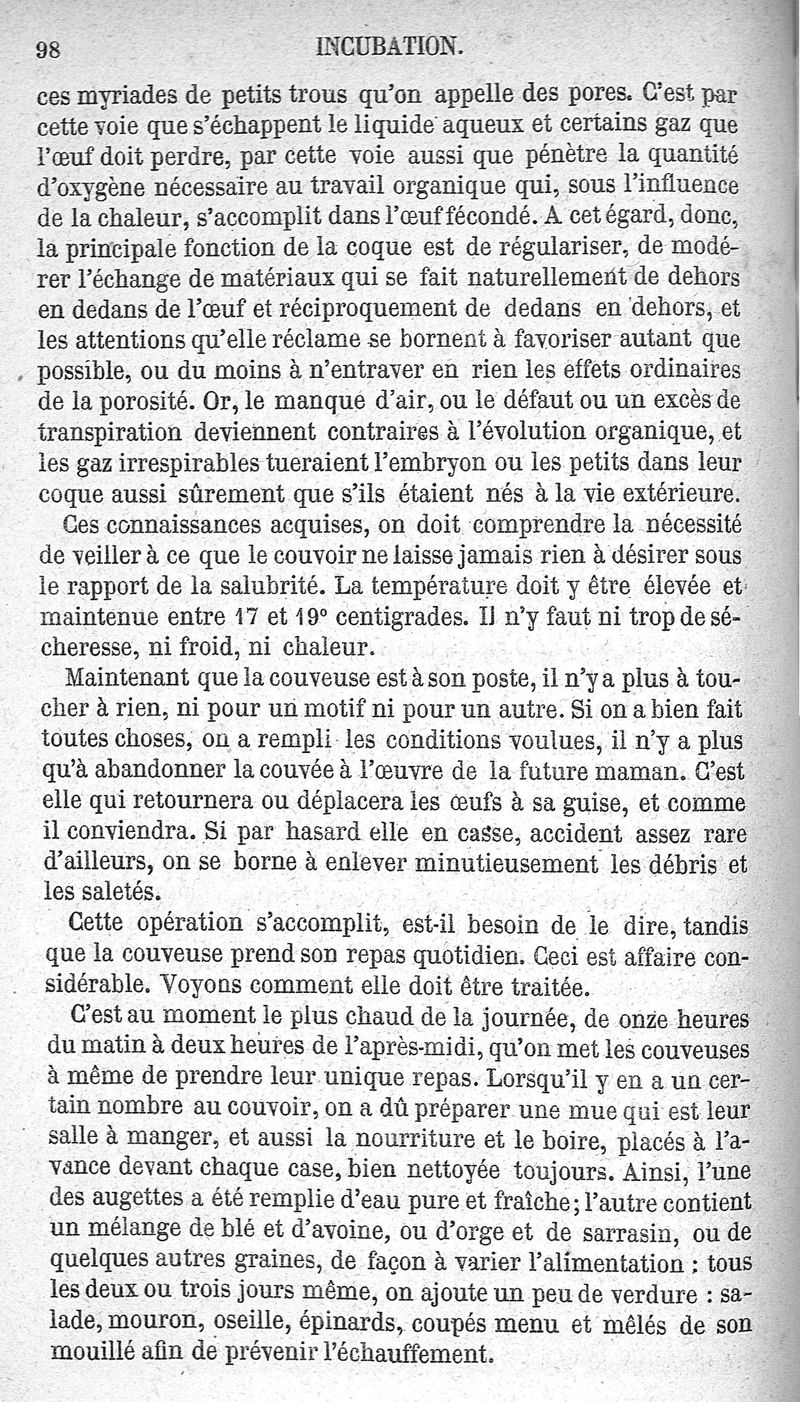 98 INCUBATION.

ces myriades de petits trous qu'on appelle des pores. C'est par cette voie que s'échappent le liquide aqueux et certains gaz que l'œuf doit perdre, par cette voie aussi que pénètre la quantité d'oxygène nécessaire au travail organique qui, sous l'influence de la chaleur, s'accomplit dans l'œuf fécondé. A cet égard, donc, la principale fonction de la coque est de régulariser, de modérer l'échange de matériaux qui se fait naturellement de dehors en dedans de l'œuf et réciproquement de dedans en dehors, et les attentions qu'elle réclame se bornent à favoriser autant que possible, ou du moins à n'entraver en rien les effets ordinaires de la porosité. Or, le manque d'air, ou le défaut ou un excès de transpiration deviennent contraires à l'évolution organique, et les gaz irrespirables tueraient l'embryon ou les petits dans leur coque aussi sûrement que s'ils étaient nés à la vie extérieure.

Ces connaissances acquises, on doit comprendre la nécessité de veiller à ce que le couvoir ne laisse jamais rien à désirer sous le rapport de la salubrité. La température doit y être élevée et maintenue entre 17 et 19° centigrades. Il n'y faut ni trop de sécheresse, ni froid, ni chaleur.

Maintenant que la couveuse est à son poste, il n'y a plus à toucher à rien, ni pour un motif ni pour un autre. Si on a bien fait toutes choses, on a rempli les conditions voulues, il n'y a plus qu'à abandonner la couvée à l'œuvre de la future maman. C'est elle qui retournera ou déplacera les œufs à sa guise, et comme il conviendra. Si par hasard elle en casse, accident assez rare d'ailleurs, on se borne à enlever minutieusement les débris et les saletés.

Cette opération s'accomplit, est-il besoin de le dire, tandis que la couveuse prend son repas quotidien. Ceci est affaire considérable. Voyons comment elle doit être traitée.

C'est au moment le plus chaud de la journée, de onze heures du matin à deux heures de l'après-midi, qu'on met les couveuses à même de prendre leur unique repas. Lorsqu'il y en a un certain nombre au couvoir, on a dû préparer une mue qui est leur salle à manger, et aussi la nourriture et le boire, placés à l'avance devant chaque case, bien nettoyée toujours. Ainsi, l'une des augettes a été remplie d'eau pure et fraîche; l'autre contient un mélange de blé et d'avoine, ou d'orge et de sarrasin, ou de quelques autres graines, de façon à varier l'alimentation : tous les deux ou trois jours même, on ajoute un peu de verdure : salade, mouron, oseille, épinards, coupés menu et mêlés de son mouillé afin de prévenir l'échauffement.